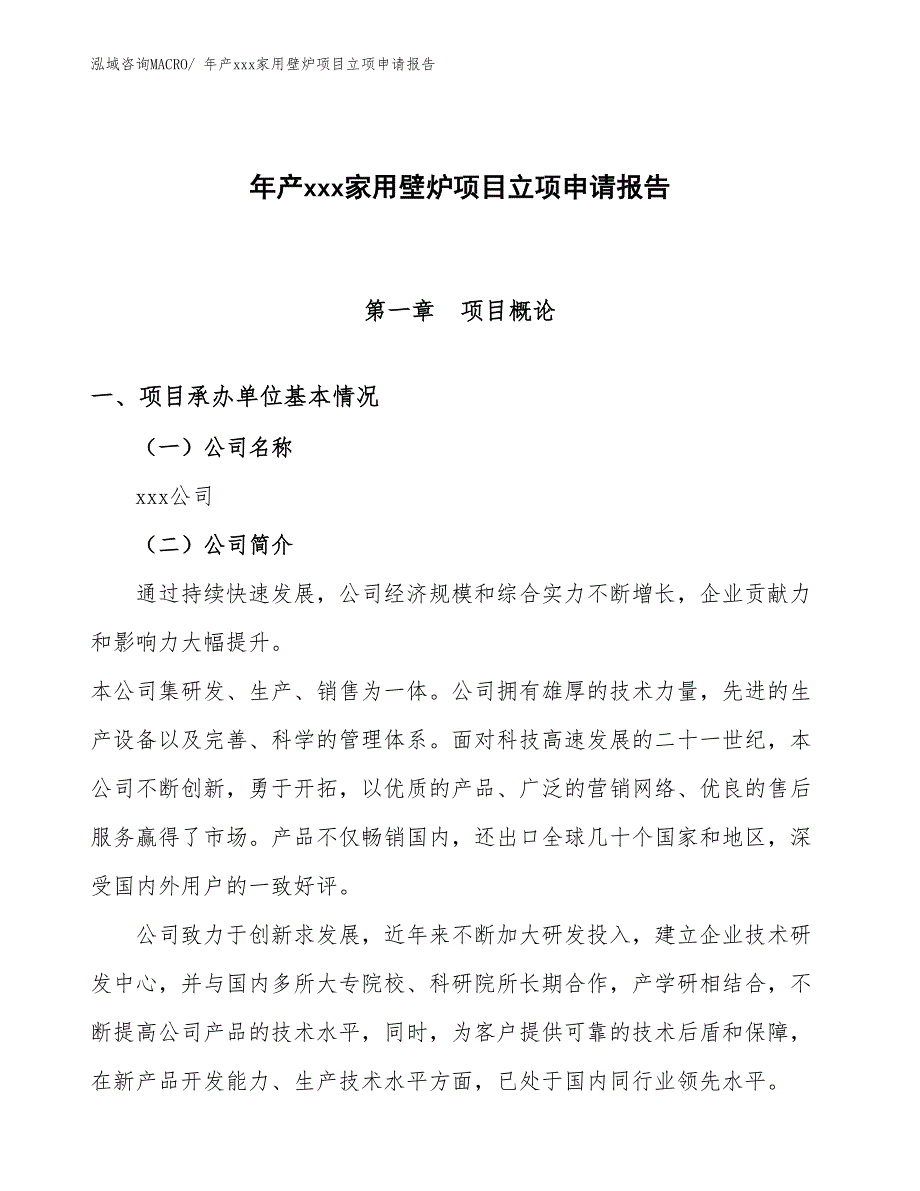 泓域咨询MACRO/ 年产xxx家用壁炉项目立项申请报告

年产xxx家用壁炉项目立项申请报告

第一章　项目概论

一、项目承办单位基本情况

（一）公司名称

xxx公司

（二）公司简介

通过持续快速发展，公司经济规模和综合实力不断增长，企业贡献力和影响力大幅提升。

本公司集研发、生产、销售为一体。公司拥有雄厚的技术力量，先进的生产设备以及完善、科学的管理体系。面对科技高速发展的二十一世纪，本公司不断创新，勇于开拓，以优质的产品、广泛的营销网络、优良的售后服务赢得了市场。产品不仅畅销国内，还出口全球几十个国家和地区，深受国内外用户的一致好评。

公司致力于创新求发展，近年来不断加大研发投入，建立企业技术研发中心，并与国内多所大专院校、科研院所长期合作，产学研相结合，不断提高公司产品的技术水平，同时，为客户提供可靠的技术后盾和保障，在新产品开发能力、生产技术水平方面，已处于国内同行业领先水平。